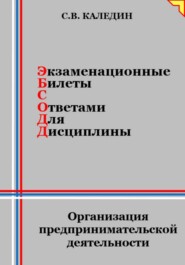 С.В. КАЛЕДИН

Экзаменационные
Билеты
С
Ответами
Для
Дисциплины

Организация предпринимательской деятельности